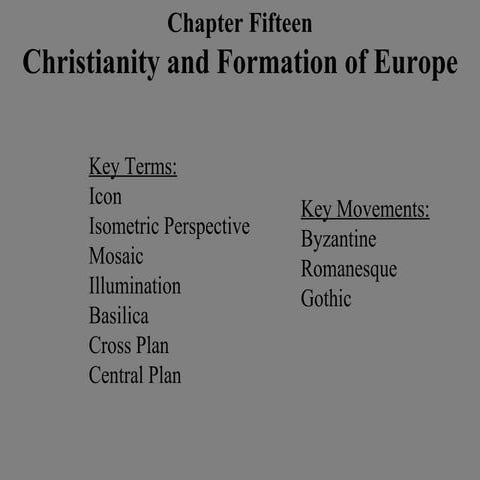 Chapter Fifteen
Christianity and Formation of Europe

Key Terms:
Icon
Isometric Perspective
Mosaic
Illumination
Basilica
Cross Plan
Central Plan

Key Movements:
Byzantine
Romanesque
Gothic